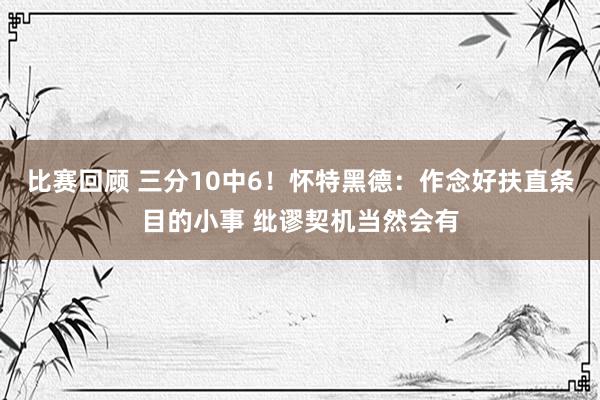 比赛回顾 三分10中6！怀特黑德：作念好扶直条目的小事 纰谬契机当然会有